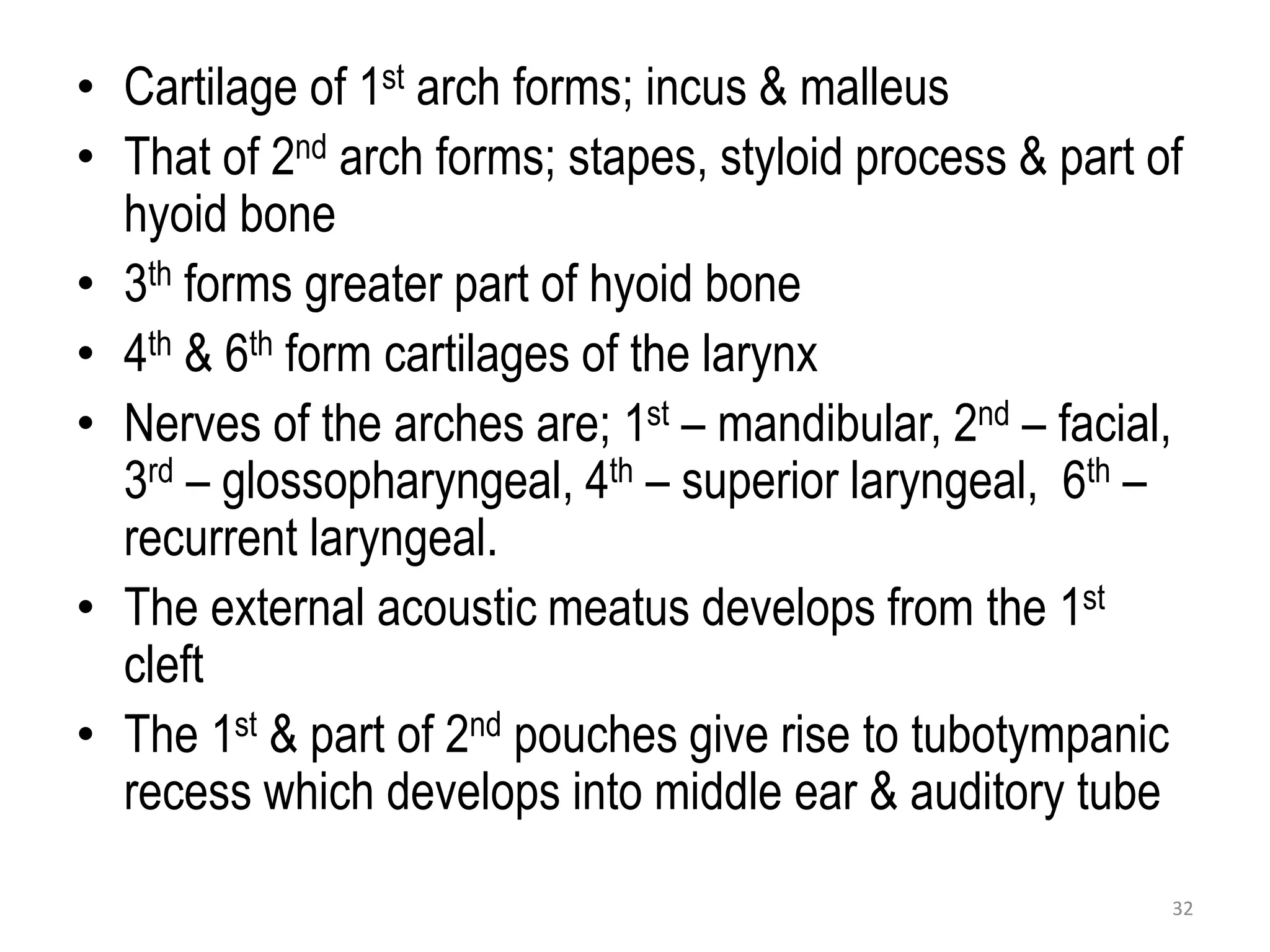 • Cartilage of 1st arch forms; incus & malleus
• That of 2nd arch forms; stapes, styloid process & part of hyoid bone
• 3th forms greater part of hyoid bone
• 4th & 6th form cartilages of the larynx
• Nerves of the arches are; 1st – mandibular, 2nd – facial, 3rd – glossopharyngeal, 4th – superior laryngeal, 6th – recurrent laryngeal.
• The external acoustic meatus develops from the 1st cleft
• The 1st & part of 2nd pouches give rise to tubotympanic recess which develops into middle ear & auditory tube

32